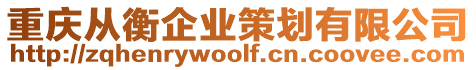 重庆从衡企业策划有限公司
http://zqhenrywoolf.cn.coovee.com